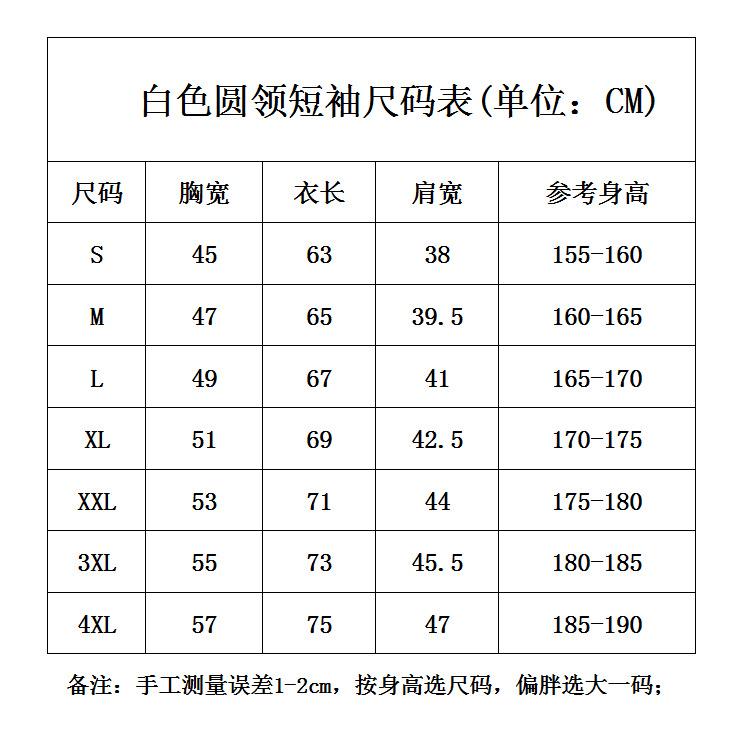 白色圆领短袖尺码表(单位：CM)

| 尺码 | 胸宽 | 衣长 | 肩宽 | 参考身高 |
|---|---|---|---|---|
| S | 45 | 63 | 38 | 155-160 |
| M | 47 | 65 | 39.5 | 160-165 |
| L | 49 | 67 | 41 | 165-170 |
| XL | 51 | 69 | 42.5 | 170-175 |
| XXL | 53 | 71 | 44 | 175-180 |
| 3XL | 55 | 73 | 45.5 | 180-185 |
| 4XL | 57 | 75 | 47 | 185-190 |

备注：手工测量误差1-2cm，按身高选尺码，偏胖选大一码；